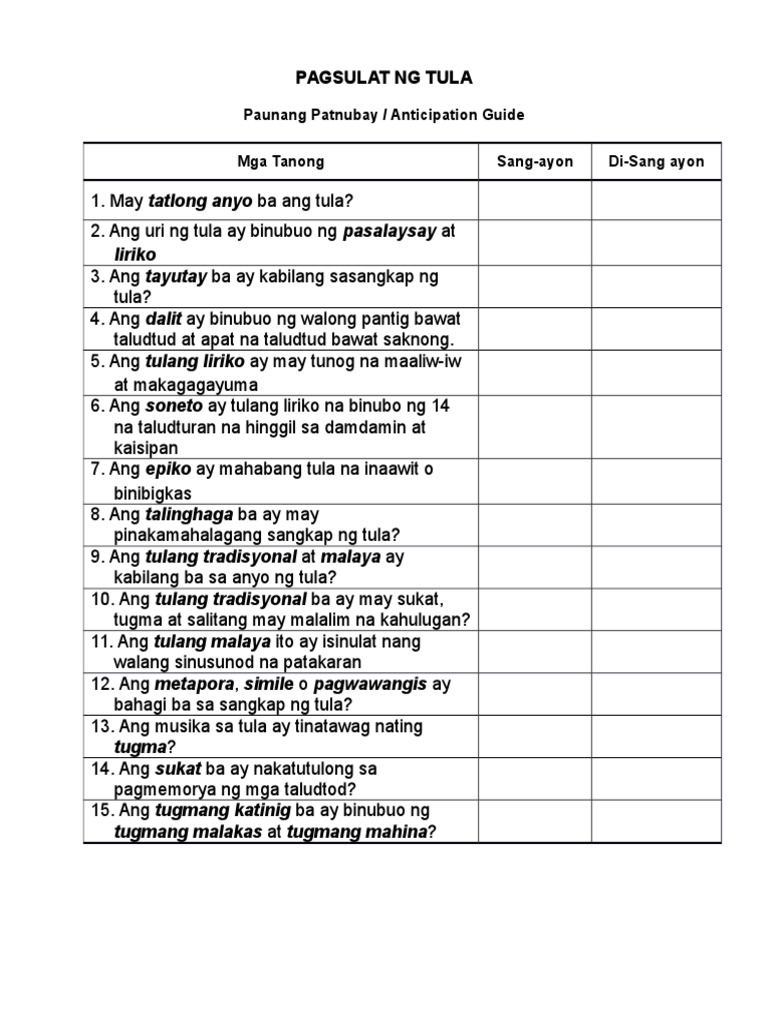 PAGSULAT NG TULA

Paunang Patnubay / Anticipation Guide

| Mga Tanong | Sang-ayon | Di-Sang ayon |
|---|---|---|
| 1. May tatlong anyo ba ang tula? | | |
| 2. Ang uri ng tula ay binubuo ng pasalaysay at liriko | | |
| 3. Ang tayutay ba ay kabilang sasangkap ng tula? | | |
| 4. Ang dalit ay binubuo ng walong pantig bawat taludtud at apat na taludtud bawat saknong. | | |
| 5. Ang tulang liriko ay may tunog na maaliw-iw at makagagayuma | | |
| 6. Ang soneto ay tulang liriko na binubo ng 14 na taludturan na hinggil sa damdamin at kaisipan | | |
| 7. Ang epiko ay mahabang tula na inaawit o binibigkas | | |
| 8. Ang talinghaga ba ay may pinakamahalagang sangkap ng tula? | | |
| 9. Ang tulang tradisyonal at malaya ay kabilang ba sa anyo ng tula? | | |
| 10. Ang tulang tradisyonal ba ay may sukat, tugma at salitang may malalim na kahulugan? | | |
| 11. Ang tulang malaya ito ay isinulat nang walang sinusunod na patakaran | | |
| 12. Ang metapora, simile o pagwawangis ay bahagi ba sa sangkap ng tula? | | |
| 13. Ang musika sa tula ay tinatawag nating tugma? | | |
| 14. Ang sukat ba ay nakatutulong sa pagmemorya ng mga taludtod? | | |
| 15. Ang tugmang katinig ba ay binubuo ng tugmang malakas at tugmang mahina? | | |